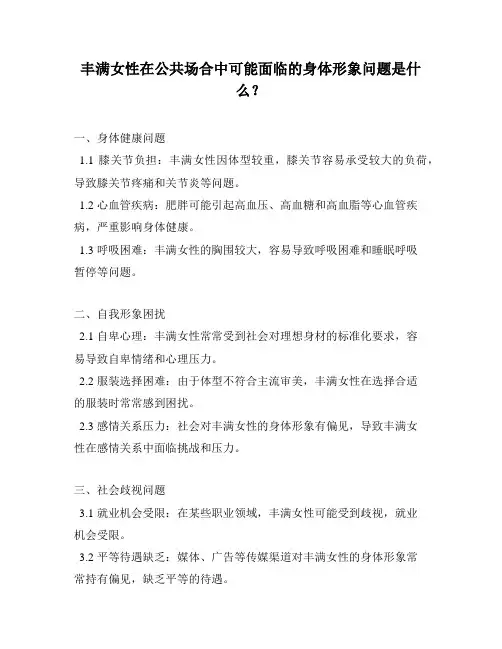 丰满女性在公共场合中可能面临的身体形象问题是什么？

一、身体健康问题

1.1 膝关节负担：丰满女性因体型较重，膝关节容易承受较大的负荷，导致膝关节疼痛和关节炎等问题。

1.2 心血管疾病：肥胖可能引起高血压、高血糖和高血脂等心血管疾病，严重影响身体健康。

1.3 呼吸困难：丰满女性的胸围较大，容易导致呼吸困难和睡眠呼吸暂停等问题。

二、自我形象困扰

2.1 自卑心理：丰满女性常常受到社会对理想身材的标准化要求，容易导致自卑情绪和心理压力。

2.2 服装选择困难：由于体型不符合主流审美，丰满女性在选择合适的服装时常常感到困扰。

2.3 感情关系压力：社会对丰满女性的身体形象有偏见，导致丰满女性在感情关系中面临挑战和压力。

三、社会歧视问题

3.1 就业机会受限：在某些职业领域，丰满女性可能受到歧视，就业机会受限。

3.2 平等待遇缺乏：媒体、广告等传媒渠道对丰满女性的身体形象常常持有偏见，缺乏平等的待遇。